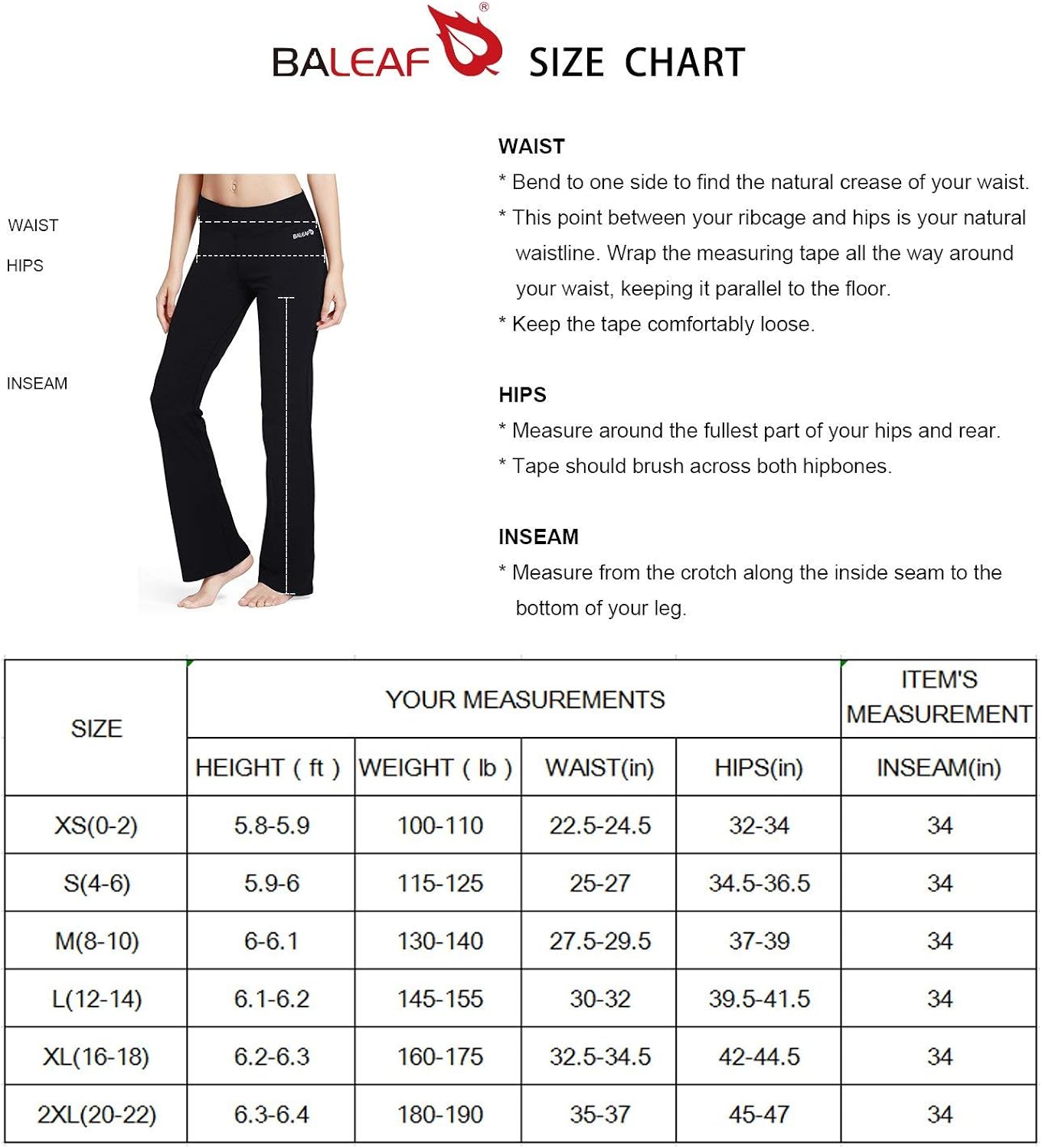 BALEAF® SIZE CHART

WAIST
HIPS
INSEAM

BALEAF

WAIST
* Bend to one side to find the natural crease of your waist.
* This point between your ribcage and hips is your natural waistline. Wrap the measuring tape all the way around your waist, keeping it parallel to the floor.
* Keep the tape comfortably loose.

HIPS
* Measure around the fullest part of your hips and rear.
* Tape should brush across both hipbones.

INSEAM
* Measure from the crotch along the inside seam to the bottom of your leg.

| SIZE | YOUR MEASUREMENTS | | | | ITEM'S MEASUREMENT |
|---|---|---|---|---|---|
| | HEIGHT ( ft ) | WEIGHT ( lb ) | WAIST(in) | HIPS(in) | INSEAM(in) |
| XS(0-2) | 5.8-5.9 | 100-110 | 22.5-24.5 | 32-34 | 34 |
| S(4-6) | 5.9-6 | 115-125 | 25-27 | 34.5-36.5 | 34 |
| M(8-10) | 6-6.1 | 130-140 | 27.5-29.5 | 37-39 | 34 |
| L(12-14) | 6.1-6.2 | 145-155 | 30-32 | 39.5-41.5 | 34 |
| XL(16-18) | 6.2-6.3 | 160-175 | 32.5-34.5 | 42-44.5 | 34 |
| 2XL(20-22) | 6.3-6.4 | 180-190 | 35-37 | 45-47 | 34 |